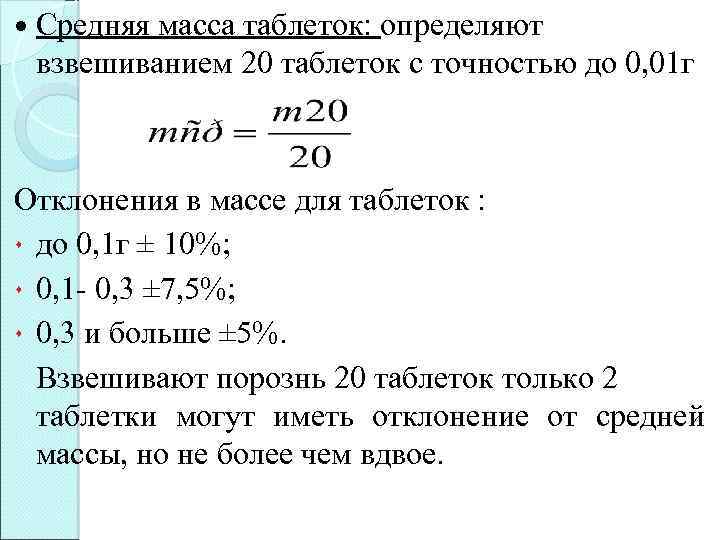 • Средняя масса таблеток: определяют взвешиванием 20 таблеток с точностью до 0,01г

$m\tilde{n}\eth = \frac{m20}{20}$

Отклонения в массе для таблеток :

• до 0,1г ± 10%;
• 0,1- 0,3 ±7,5%;
• 0,3 и больше ±5%.

Взвешивают порознь 20 таблеток только 2 таблетки могут иметь отклонение от средней массы, но не более чем вдвое.